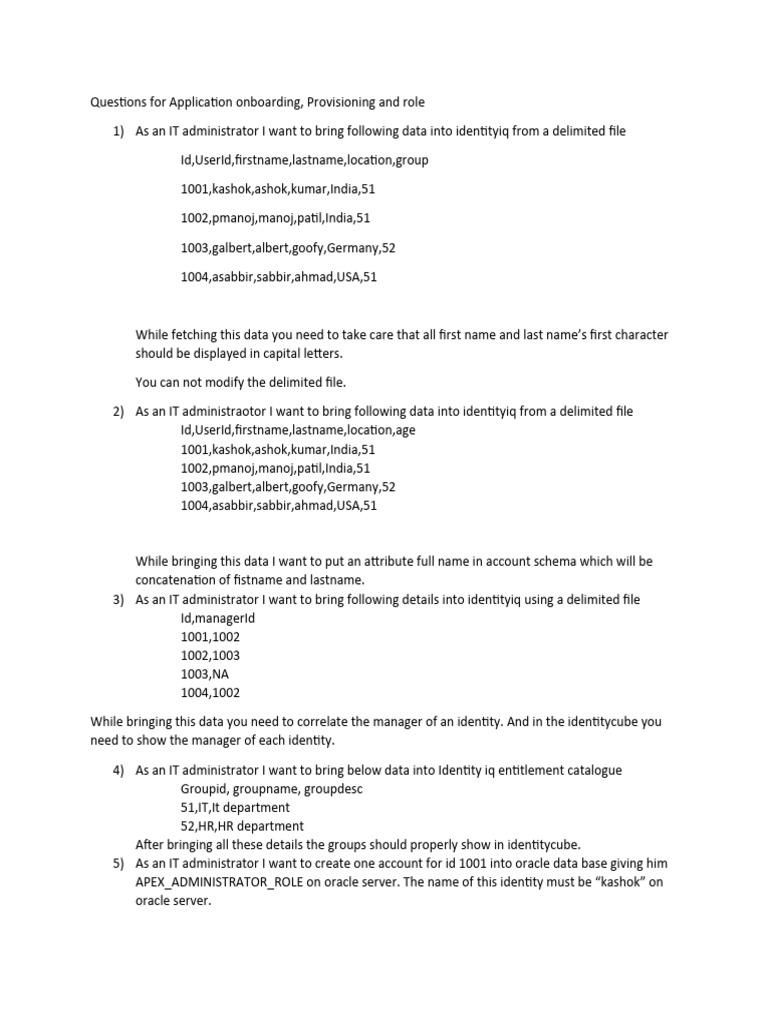 Questions for Application onboarding, Provisioning and role

1) As an IT administrator I want to bring following data into identityiq from a delimited file

Id,UserId,firstname,lastname,location,group

1001,kashok,ashok,kumar,India,51

1002,pmanoj,manoj,patil,India,51

1003,galbert,albert,goofy,Germany,52

1004,asabbir,sabbir,ahmad,USA,51

While fetching this data you need to take care that all first name and last name's first character should be displayed in capital letters.

You can not modify the delimited file.

2) As an IT administraotor I want to bring following data into identityiq from a delimited file
Id,UserId,firstname,lastname,location,age
1001,kashok,ashok,kumar,India,51
1002,pmanoj,manoj,patil,India,51
1003,galbert,albert,goofy,Germany,52
1004,asabbir,sabbir,ahmad,USA,51

While bringing this data I want to put an attribute full name in account schema which will be concatenation of fistname and lastname.
3) As an IT administrator I want to bring following details into identityiq using a delimited file
Id,managerId
1001,1002
1002,1003
1003,NA
1004,1002

While bringing this data you need to correlate the manager of an identity. And in the identitycube you need to show the manager of each identity.

4) As an IT administrator I want to bring below data into Identity iq entitlement catalogue
Groupid, groupname, groupdesc
51,IT,It department
52,HR,HR department
After bringing all these details the groups should properly show in identitycube.
5) As an IT administrator I want to create one account for id 1001 into oracle data base giving him APEX_ADMINISTRATOR_ROLE on oracle server. The name of this identity must be "kashok" on oracle server.